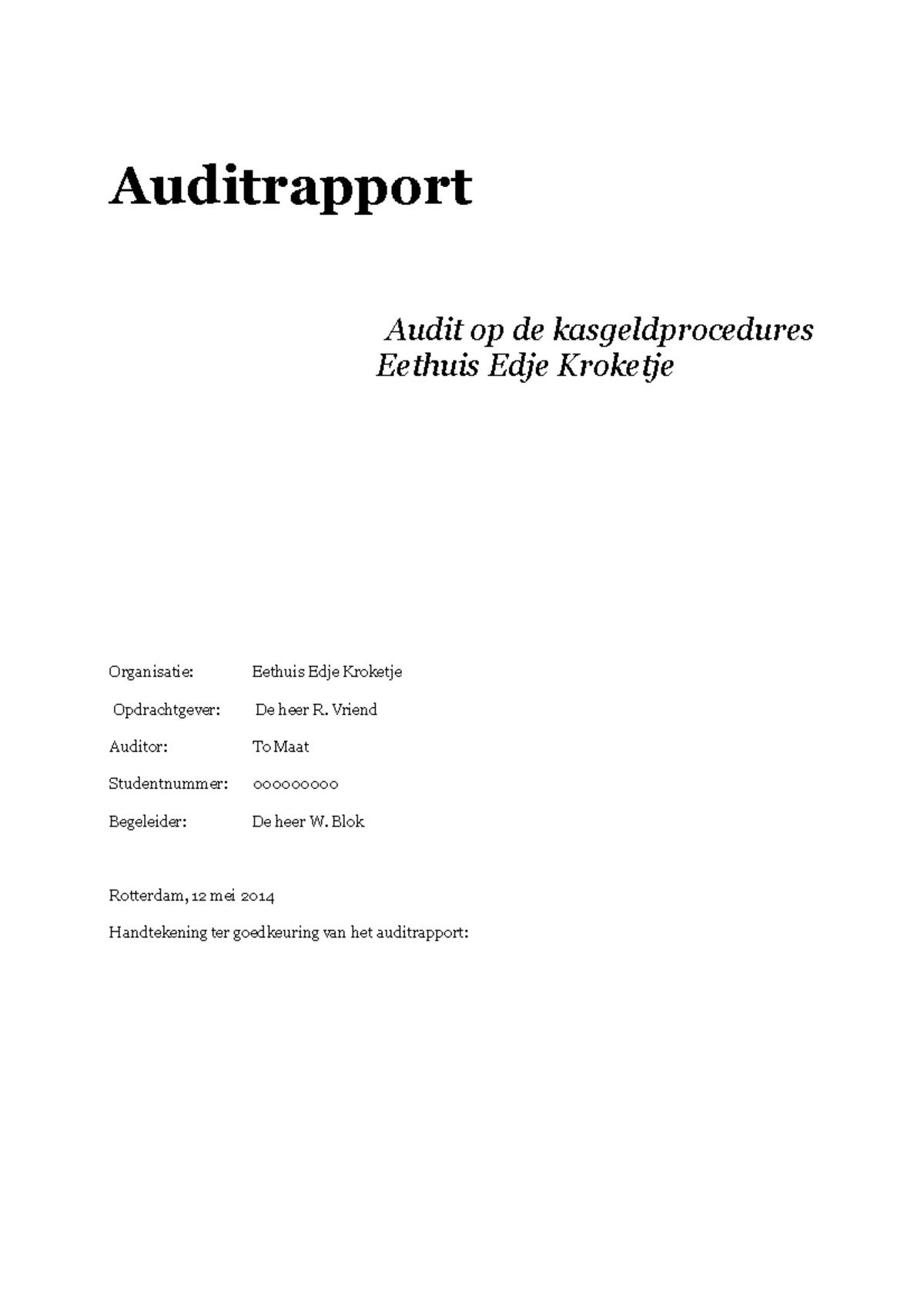 Auditrapport

Audit op de kasgeldprocedures
Eethuis Edje Kroketje

Organisatie: Eethuis Edje Kroketje

Opdrachtgever: De heer R. Vriend

Auditor: To Maat

Studentnummer: 000000000

Begeleider: De heer W. Blok

Rotterdam, 12 mei 2014

Handtekening ter goedkeuring van het auditrapport: